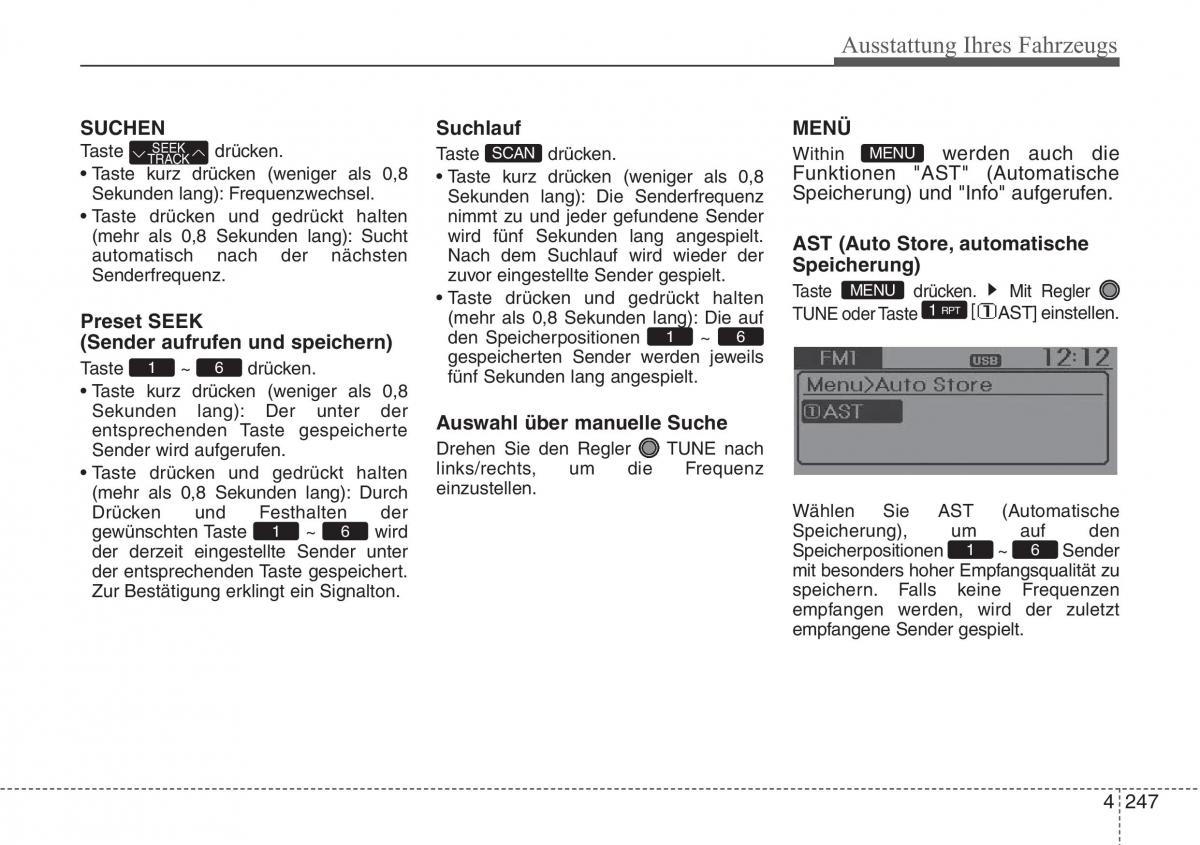 Ausstattung Ihres Fahrzeugs

SUCHEN
Taste SEEK TRACK drücken.
• Taste kurz drücken (weniger als 0,8 Sekunden lang): Frequenzwechsel.
• Taste drücken und gedrückt halten (mehr als 0,8 Sekunden lang): Sucht automatisch nach der nächsten Senderfrequenz.

Preset SEEK
(Sender aufrufen und speichern)
Taste 1 ~ 6 drücken.
• Taste kurz drücken (weniger als 0,8 Sekunden lang): Der unter der entsprechenden Taste gespeicherte Sender wird aufgerufen.
• Taste drücken und gedrückt halten (mehr als 0,8 Sekunden lang): Durch Drücken und Festhalten der gewünschten Taste 1 ~ 6 wird der derzeit eingestellte Sender unter der entsprechenden Taste gespeichert. Zur Bestätigung erklingt ein Signalton.

Suchlauf
Taste SCAN drücken.
• Taste kurz drücken (weniger als 0,8 Sekunden lang): Die Senderfrequenz nimmt zu und jeder gefundene Sender wird fünf Sekunden lang angespielt. Nach dem Suchlauf wird wieder der zuvor eingestellte Sender gespielt.
• Taste drücken und gedrückt halten (mehr als 0,8 Sekunden lang): Die auf den Speicherpositionen 1 ~ 6 gespeicherten Sender werden jeweils fünf Sekunden lang angespielt.

Auswahl über manuelle Suche
Drehen Sie den Regler TUNE nach links/rechts, um die Frequenz einzustellen.

MENÜ
Within MENU werden auch die Funktionen "AST" (Automatische Speicherung) und "Info" aufgerufen.

AST (Auto Store, automatische Speicherung)
Taste MENU drücken. ▶ Mit Regler TUNE oder Taste 1 RPT [①AST] einstellen.

FM1 USB 12:12
Menu>Auto Store
①AST

Wählen Sie AST (Automatische Speicherung), um auf den Speicherpositionen 1 ~ 6 Sender mit besonders hoher Empfangsqualität zu speichern. Falls keine Frequenzen empfangen werden, wird der zuletzt empfangene Sender gespielt.

4 247